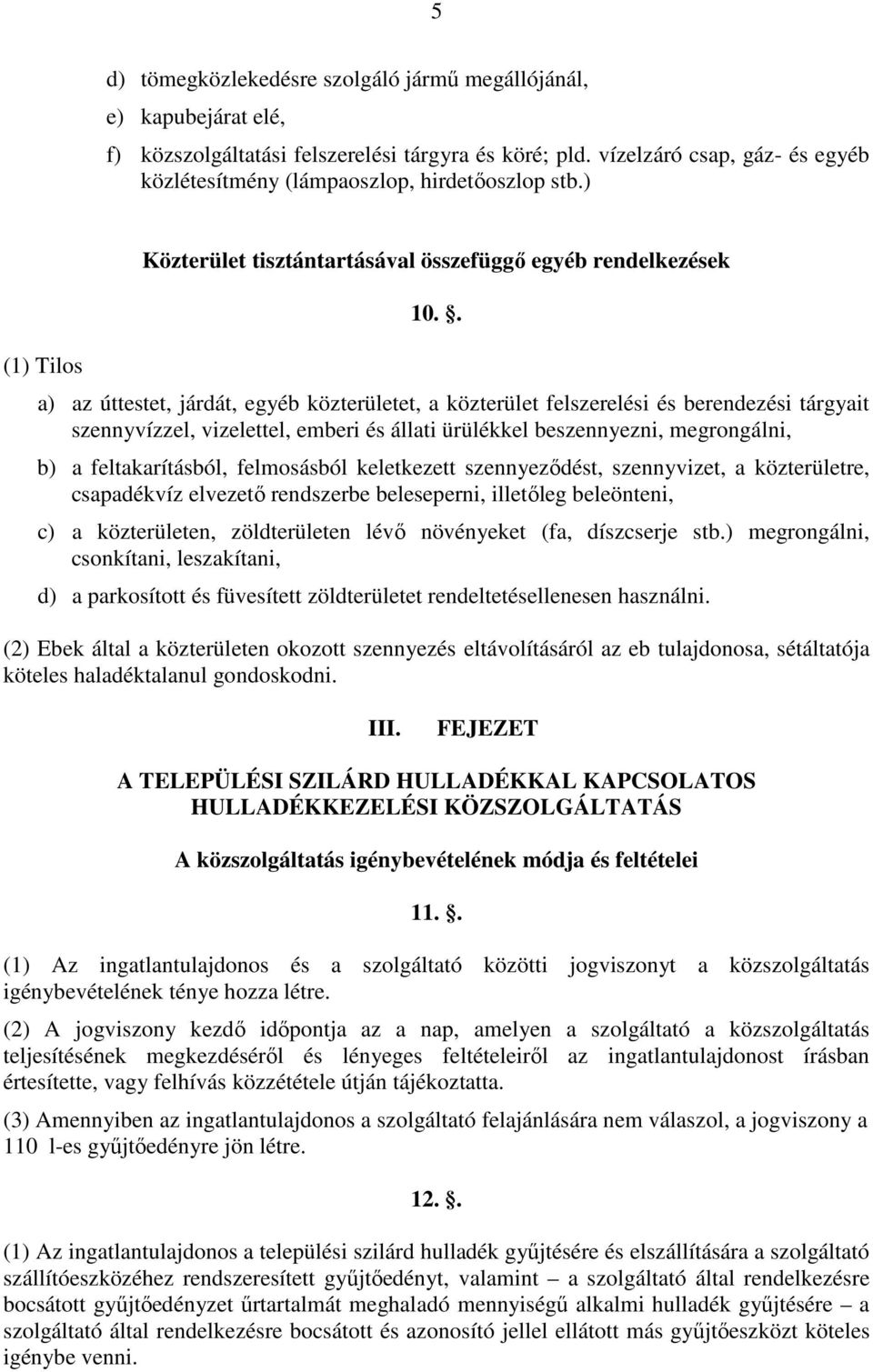 5

d) tömegközlekedésre szolgáló jármű megállójánál,

e) kapubejárat elé,

f) közszolgáltatási felszerelési tárgyra és köré; pld. vízelzáró csap, gáz- és egyéb közlétesítmény (lámpaoszlop, hirdetőoszlop stb.)

Közterület tisztántartásával összefüggő egyéb rendelkezések

10. .

(1) Tilos

a) az úttestet, járdát, egyéb közterületet, a közterület felszerelési és berendezési tárgyait szennyvízzel, vizelettel, emberi és állati ürülékkel beszennyezni, megrongálni,

b) a feltakarításból, felmosásból keletkezett szennyeződést, szennyvizet, a közterületre, csapadékvíz elvezető rendszerbe beleseperni, illetőleg beleönteni,

c) a közterületen, zöldterületen lévő növényeket (fa, díszcserje stb.) megrongálni, csonkítani, leszakítani,

d) a parkosított és füvesített zöldterületet rendeltetésellenesen használni.

(2) Ebek által a közterületen okozott szennyezés eltávolításáról az eb tulajdonosa, sétáltatója köteles haladéktalanul gondoskodni.

III. FEJEZET

A TELEPÜLÉSI SZILÁRD HULLADÉKKAL KAPCSOLATOS HULLADÉKKEZELÉSI KÖZSZOLGÁLTATÁS

A közszolgáltatás igénybevételének módja és feltételei

11. .

(1) Az ingatlantulajdonos és a szolgáltató közötti jogviszonyt a közszolgáltatás igénybevételének ténye hozza létre.

(2) A jogviszony kezdő időpontja az a nap, amelyen a szolgáltató a közszolgáltatás teljesítésének megkezdéséről és lényeges feltételeiről az ingatlantulajdonost írásban értesítette, vagy felhívás közzététele útján tájékoztatta.

(3) Amennyiben az ingatlantulajdonos a szolgáltató felajánlására nem válaszol, a jogviszony a 110 l-es gyűjtőedényre jön létre.

12. .

(1) Az ingatlantulajdonos a települési szilárd hulladék gyűjtésére és elszállítására a szolgáltató szállítóeszközéhez rendszeresített gyűjtőedényt, valamint – a szolgáltató által rendelkezésre bocsátott gyűjtőedényzet űrtartalmát meghaladó mennyiségű alkalmi hulladék gyűjtésére – a szolgáltató által rendelkezésre bocsátott és azonosító jellel ellátott más gyűjtőeszközt köteles igénybe venni.